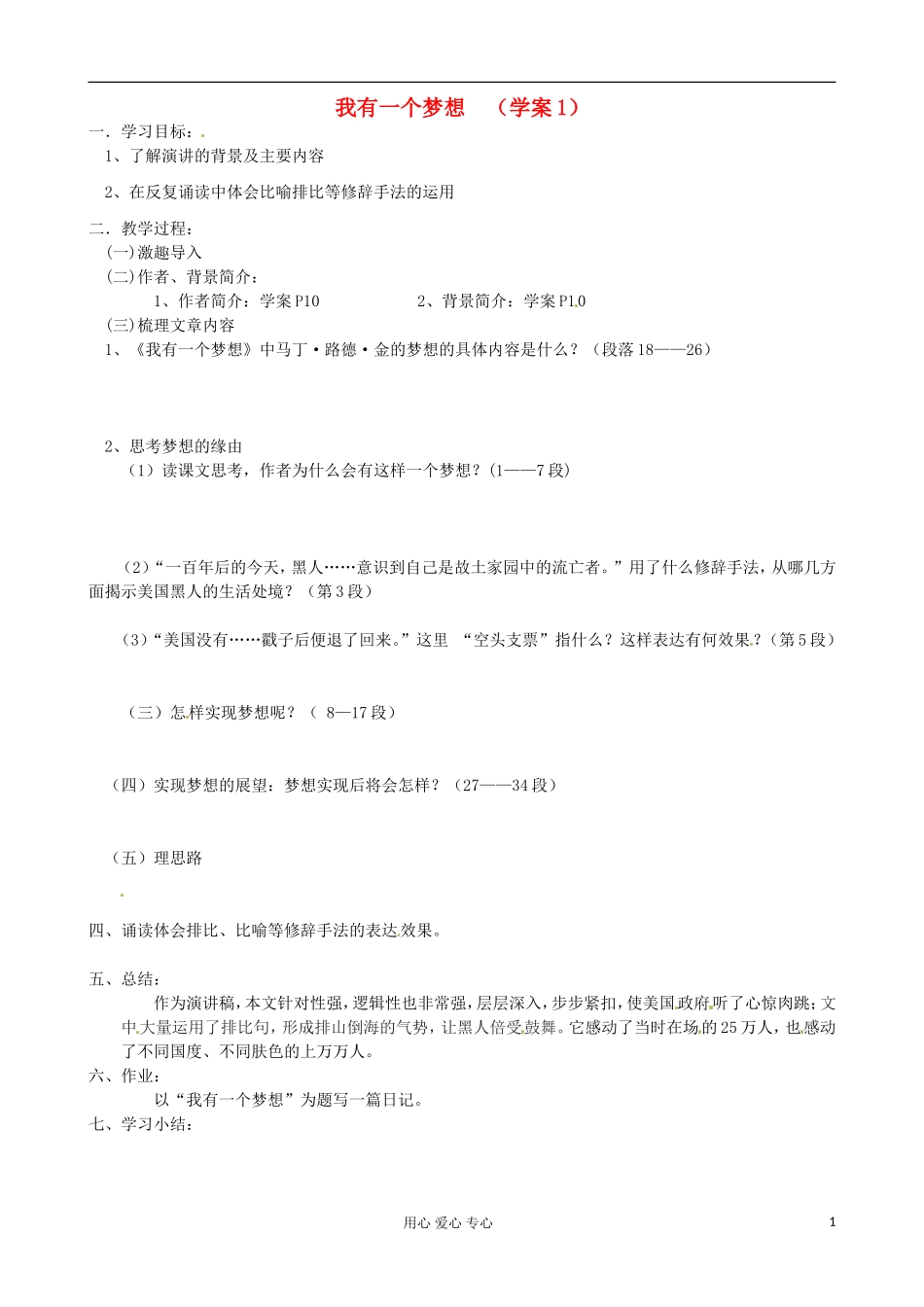 我有一个梦想　（学案1）

一．学习目标：

1、了解演讲的背景及主要内容

2、在反复诵读中体会比喻排比等修辞手法的运用

二．教学过程：

(一)激趣导入

(二)作者、背景简介：

1、作者简介：学案P10　　　2、背景简介：学案P10

(三)梳理文章内容

1、《我有一个梦想》中马丁·路德·金的梦想的具体内容是什么？（段落18——26）

2、思考梦想的缘由

（1）读课文思考，作者为什么会有这样一个梦想？(1——7段)

（2）“一百年后的今天，黑人……意识到自己是故土家园中的流亡者。”用了什么修辞手法，从哪几方面揭示美国黑人的生活处境？（第3段）

（3）“美国没有……戳子后便退了回来。”这里 “空头支票”指什么？这样表达有何效果？（第5段）

（三）怎样实现梦想呢？（ 8—17段）

（四）实现梦想的展望：梦想实现后将会怎样？（27——34段）

（五）理思路

四、诵读体会排比、比喻等修辞手法的表达效果。

五、总结：

作为演讲稿，本文针对性强，逻辑性也非常强，层层深入，步步紧扣，使美国政府听了心惊肉跳；文中大量运用了排比句，形成排山倒海的气势，让黑人倍受鼓舞。它感动了当时在场的25万人，也感动了不同国度、不同肤色的上万万人。

六、作业：

以“我有一个梦想”为题写一篇日记。

七、学习小结：

用心 爱心 专心　1